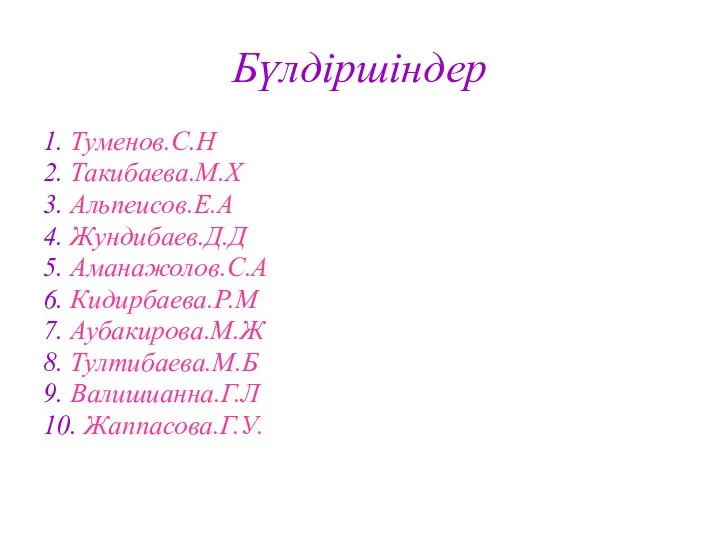 Бүлдіршіндер

1. Туменов.С.Н
2. Такибаева.М.Х
3. Альпеисов.Е.А
4. Жундибаев.Д.Д
5. Аманажолов.С.А
6. Кидирбаева.Р.М
7. Аубакирова.М.Ж
8. Тултибаева.М.Б
9. Валишианна.Г.Л
10. Жаппасова.Г.У.